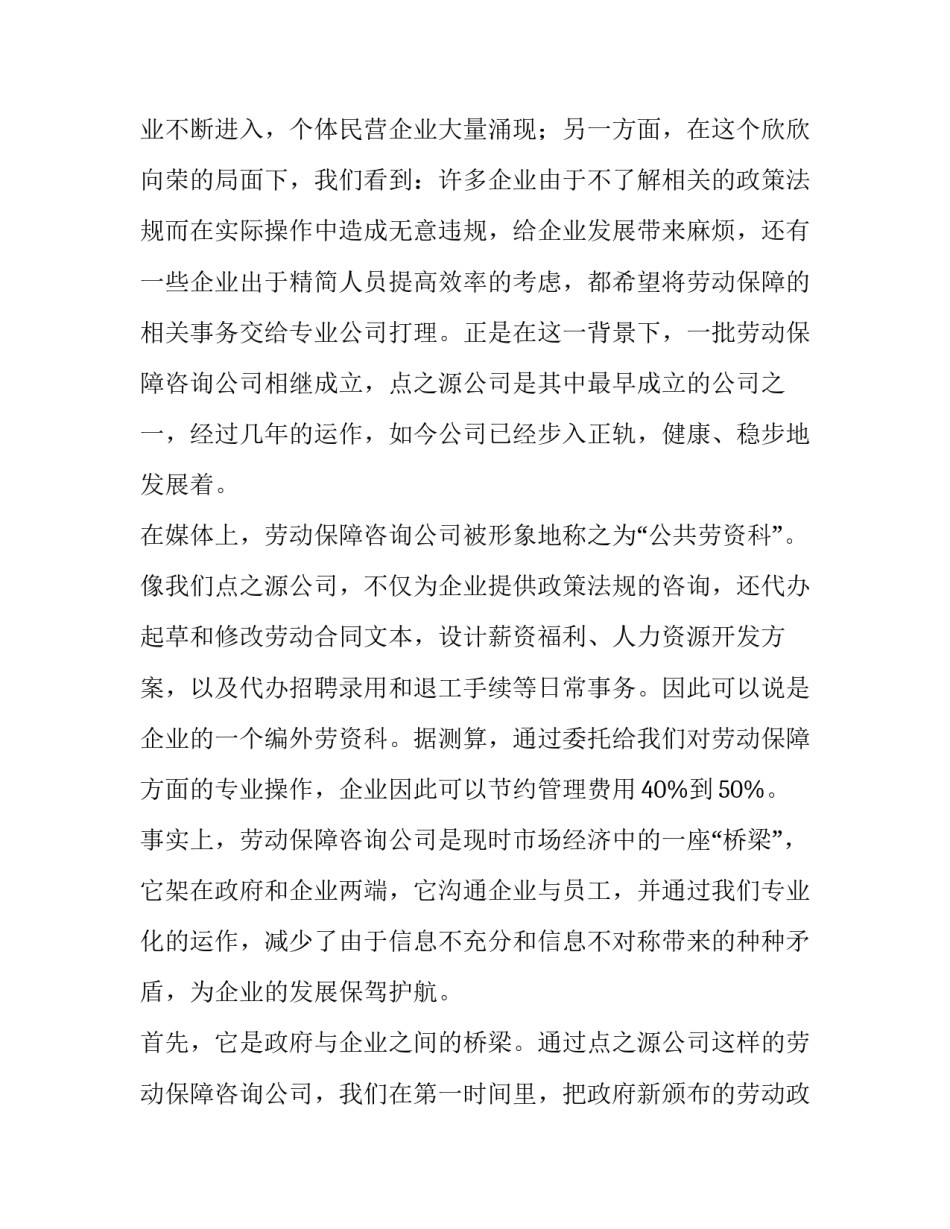 业不断进入，个体民营企业大量涌现；另一方面，在这个欣欣向荣的局面下，我们看到：许多企业由于不了解相关的政策法规而在实际操作中造成无意违规，给企业发展带来麻烦，还有一些企业出于精简人员提高效率的考虑，都希望将劳动保障的相关事务交给专业公司打理。正是在这一背景下，一批劳动保障咨询公司相继成立，点之源公司是其中最早成立的公司之一，经过几年的运作，如今公司已经步入正轨，健康、稳步地发展着。

在媒体上，劳动保障咨询公司被形象地称之为“公共劳资科”。像我们点之源公司，不仅为企业提供政策法规的咨询，还代办起草和修改劳动合同文本，设计薪资福利、人力资源开发方案，以及代办招聘录用和退工手续等日常事务。因此可以说是企业的一个编外劳资科。据测算，通过委托给我们对劳动保障方面的专业操作，企业因此可以节约管理费用 40%到 50%。

事实上，劳动保障咨询公司是现时市场经济中的一座“桥梁”，它架在政府和企业两端，它沟通企业与员工，并通过我们专业化的运作，减少了由于信息不充分和信息不对称带来的种种矛盾，为企业的发展保驾护航。

首先，它是政府与企业之间的桥梁。通过点之源公司这样的劳动保障咨询公司，我们在第一时间里，把政府新颁布的劳动政